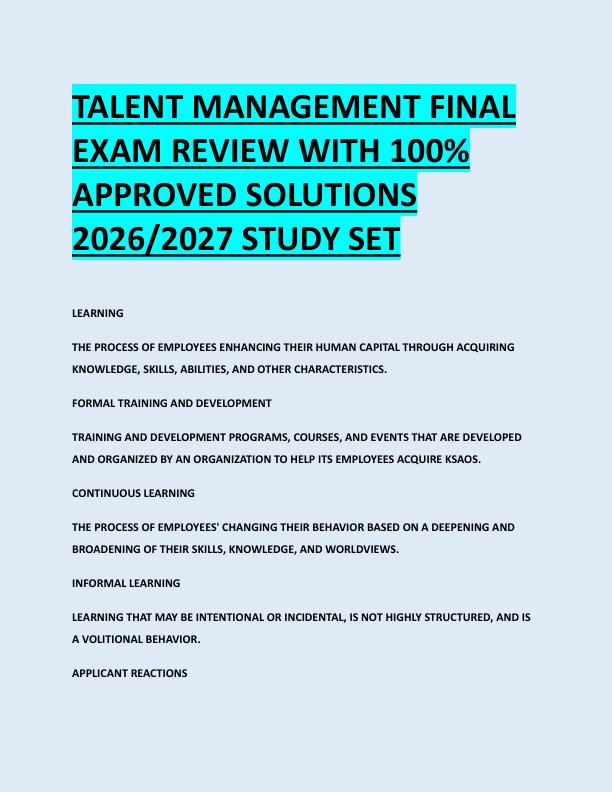 TALENT MANAGEMENT FINAL EXAM REVIEW WITH 100% APPROVED SOLUTIONS 2026/2027 STUDY SET

LEARNING

THE PROCESS OF EMPLOYEES ENHANCING THEIR HUMAN CAPITAL THROUGH ACQUIRING KNOWLEDGE, SKILLS, ABILITIES, AND OTHER CHARACTERISTICS.

FORMAL TRAINING AND DEVELOPMENT

TRAINING AND DEVELOPMENT PROGRAMS, COURSES, AND EVENTS THAT ARE DEVELOPED AND ORGANIZED BY AN ORGANIZATION TO HELP ITS EMPLOYEES ACQUIRE KSAOS.

CONTINUOUS LEARNING

THE PROCESS OF EMPLOYEES' CHANGING THEIR BEHAVIOR BASED ON A DEEPENING AND BROADENING OF THEIR SKILLS, KNOWLEDGE, AND WORLDVIEWS.

INFORMAL LEARNING

LEARNING THAT MAY BE INTENTIONAL OR INCIDENTAL, IS NOT HIGHLY STRUCTURED, AND IS A VOLITIONAL BEHAVIOR.

APPLICANT REACTIONS